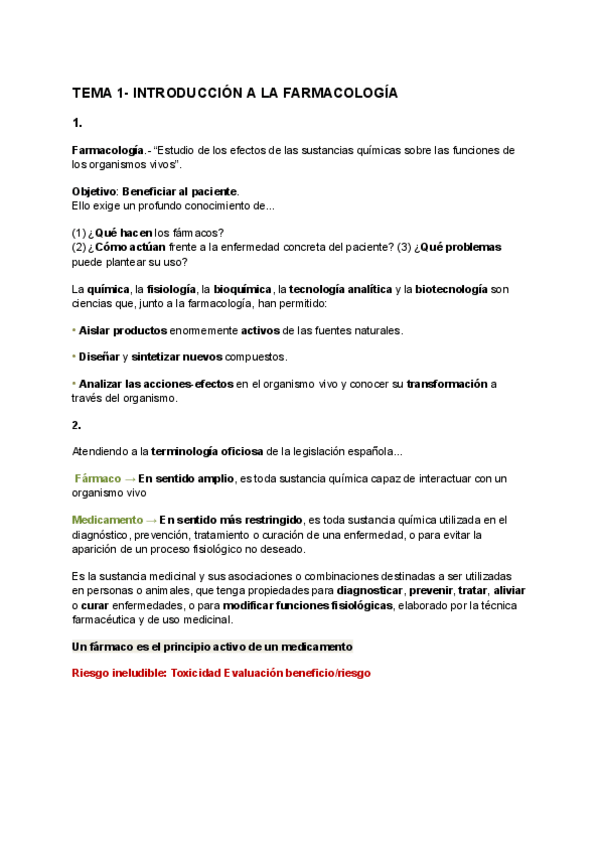 TEMA 1- INTRODUCCIÓN A LA FARMACOLOGÍA

1.

Farmacología.- "Estudio de los efectos de las sustancias químicas sobre las funciones de los organismos vivos".

Objetivo: Beneficiar al paciente.
Ello exige un profundo conocimiento de...

(1) ¿Qué hacen los fármacos?
(2) ¿Cómo actúan frente a la enfermedad concreta del paciente? (3) ¿Qué problemas puede plantear su uso?

La química, la fisiología, la bioquímica, la tecnología analítica y la biotecnología son ciencias que, junto a la farmacología, han permitido:

• Aislar productos enormemente activos de las fuentes naturales.

• Diseñar y sintetizar nuevos compuestos.

• Analizar las acciones-efectos en el organismo vivo y conocer su transformación a través del organismo.

2.

Atendiendo a la terminología oficiosa de la legislación española...

Fármaco → En sentido amplio, es toda sustancia química capaz de interactuar con un organismo vivo

Medicamento → En sentido más restringido, es toda sustancia química utilizada en el diagnóstico, prevención, tratamiento o curación de una enfermedad, o para evitar la aparición de un proceso fisiológico no deseado.

Es la sustancia medicinal y sus asociaciones o combinaciones destinadas a ser utilizadas en personas o animales, que tenga propiedades para diagnosticar, prevenir, tratar, aliviar o curar enfermedades, o para modificar funciones fisiológicas, elaborado por la técnica farmacéutica y de uso medicinal.

Un fármaco es el principio activo de un medicamento

Riesgo ineludible: Toxicidad Evaluación beneficio/riesgo